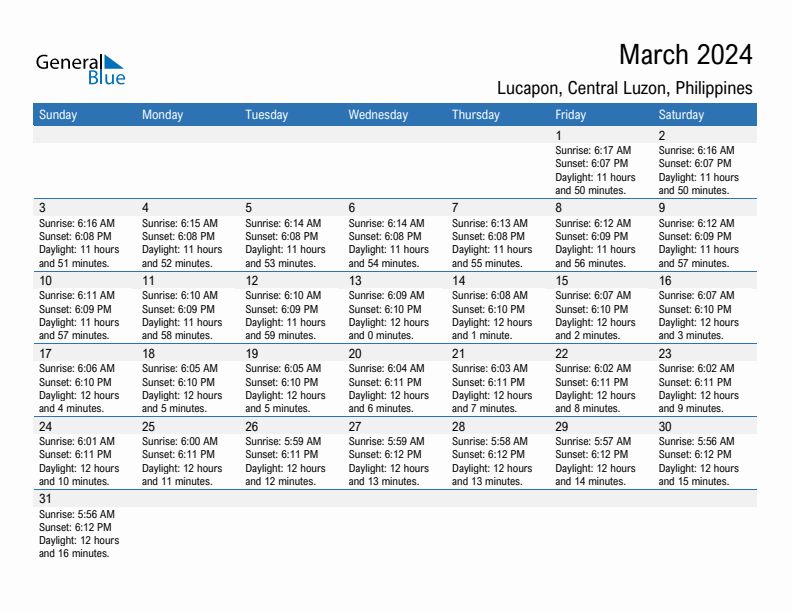 General Blue

March 2024

Lucapon, Central Luzon, Philippines

| Sunday | Monday | Tuesday | Wednesday | Thursday | Friday | Saturday |
|---|---|---|---|---|---|---|
| | | | | | 1 Sunrise: 6:17 AM Sunset: 6:07 PM Daylight: 11 hours and 50 minutes. | 2 Sunrise: 6:16 AM Sunset: 6:07 PM Daylight: 11 hours and 50 minutes. |
| 3 Sunrise: 6:16 AM Sunset: 6:08 PM Daylight: 11 hours and 51 minutes. | 4 Sunrise: 6:15 AM Sunset: 6:08 PM Daylight: 11 hours and 52 minutes. | 5 Sunrise: 6:14 AM Sunset: 6:08 PM Daylight: 11 hours and 53 minutes. | 6 Sunrise: 6:14 AM Sunset: 6:08 PM Daylight: 11 hours and 54 minutes. | 7 Sunrise: 6:13 AM Sunset: 6:08 PM Daylight: 11 hours and 55 minutes. | 8 Sunrise: 6:12 AM Sunset: 6:09 PM Daylight: 11 hours and 56 minutes. | 9 Sunrise: 6:12 AM Sunset: 6:09 PM Daylight: 11 hours and 57 minutes. |
| 10 Sunrise: 6:11 AM Sunset: 6:09 PM Daylight: 11 hours and 57 minutes. | 11 Sunrise: 6:10 AM Sunset: 6:09 PM Daylight: 11 hours and 58 minutes. | 12 Sunrise: 6:10 AM Sunset: 6:09 PM Daylight: 11 hours and 59 minutes. | 13 Sunrise: 6:09 AM Sunset: 6:10 PM Daylight: 12 hours and 0 minutes. | 14 Sunrise: 6:08 AM Sunset: 6:10 PM Daylight: 12 hours and 1 minute. | 15 Sunrise: 6:07 AM Sunset: 6:10 PM Daylight: 12 hours and 2 minutes. | 16 Sunrise: 6:07 AM Sunset: 6:10 PM Daylight: 12 hours and 3 minutes. |
| 17 Sunrise: 6:06 AM Sunset: 6:10 PM Daylight: 12 hours and 4 minutes. | 18 Sunrise: 6:05 AM Sunset: 6:10 PM Daylight: 12 hours and 5 minutes. | 19 Sunrise: 6:05 AM Sunset: 6:10 PM Daylight: 12 hours and 5 minutes. | 20 Sunrise: 6:04 AM Sunset: 6:11 PM Daylight: 12 hours and 6 minutes. | 21 Sunrise: 6:03 AM Sunset: 6:11 PM Daylight: 12 hours and 7 minutes. | 22 Sunrise: 6:02 AM Sunset: 6:11 PM Daylight: 12 hours and 8 minutes. | 23 Sunrise: 6:02 AM Sunset: 6:11 PM Daylight: 12 hours and 9 minutes. |
| 24 Sunrise: 6:01 AM Sunset: 6:11 PM Daylight: 12 hours and 10 minutes. | 25 Sunrise: 6:00 AM Sunset: 6:11 PM Daylight: 12 hours and 11 minutes. | 26 Sunrise: 5:59 AM Sunset: 6:11 PM Daylight: 12 hours and 12 minutes. | 27 Sunrise: 5:59 AM Sunset: 6:12 PM Daylight: 12 hours and 13 minutes. | 28 Sunrise: 5:58 AM Sunset: 6:12 PM Daylight: 12 hours and 13 minutes. | 29 Sunrise: 5:57 AM Sunset: 6:12 PM Daylight: 12 hours and 14 minutes. | 30 Sunrise: 5:56 AM Sunset: 6:12 PM Daylight: 12 hours and 15 minutes. |
| 31 Sunrise: 5:56 AM Sunset: 6:12 PM Daylight: 12 hours and 16 minutes. | | | | | | |